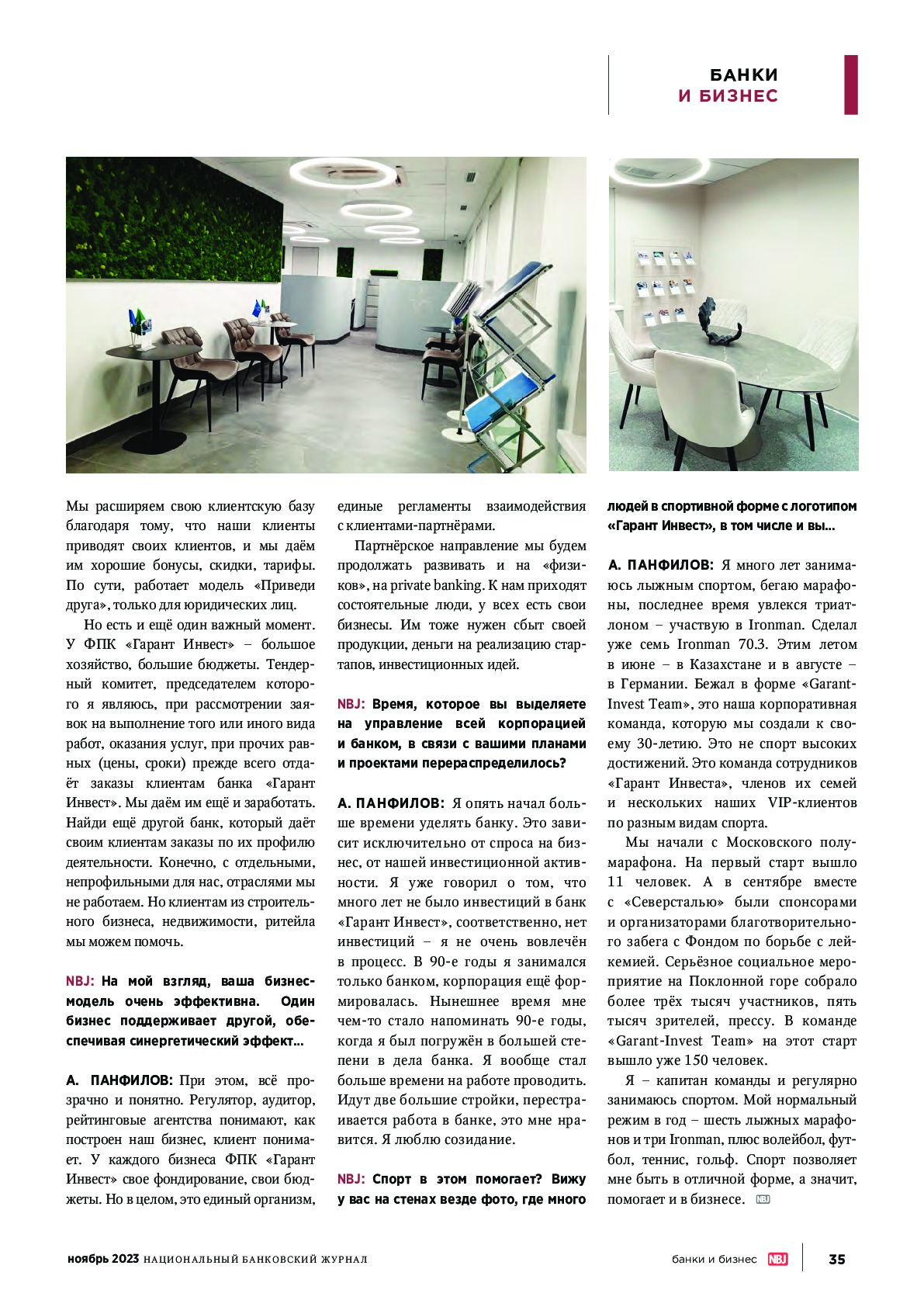 БАНКИ
И БИЗНЕС

Мы расширяем свою клиентскую базу благодаря тому, что наши клиенты приводят своих клиентов, и мы даём им хорошие бонусы, скидки, тарифы. По сути, работает модель «Приведи друга», только для юридических лиц.

Но есть и ещё один важный момент. У ФПК «Гарант Инвест» – большое хозяйство, большие бюджеты. Тендерный комитет, председателем которого я являюсь, при рассмотрении заявок на выполнение того или иного вида работ, оказания услуг, при прочих равных (цены, сроки) прежде всего отдаёт заказы клиентам банка «Гарант Инвест». Мы даём им ещё и заработать. Найди ещё другой банк, который даёт своим клиентам заказы по их профилю деятельности. Конечно, с отдельными, непрофильными для нас, отраслями мы не работаем. Но клиентам из строительного бизнеса, недвижимости, ритейла мы можем помочь.

NBJ: На мой взгляд, ваша бизнес-модель очень эффективна. Один бизнес поддерживает другой, обеспечивая синергетический эффект...

А. ПАНФИЛОВ: При этом, всё прозрачно и понятно. Регулятор, аудитор, рейтинговые агентства понимают, как построен наш бизнес, клиент понимает. У каждого бизнеса ФПК «Гарант Инвест» свое фондирование, свои бюджеты. Но в целом, это единый организм, единые регламенты взаимодействия с клиентами-партнёрами.

Партнёрское направление мы будем продолжать развивать и на «физиков», на private banking. К нам приходят состоятельные люди, у всех есть свои бизнесы. Им тоже нужен сбыт своей продукции, деньги на реализацию стартапов, инвестиционных идей.

NBJ: Время, которое вы выделяете на управление всей корпорацией и банком, в связи с вашими планами и проектами перераспределилось?

А. ПАНФИЛОВ: Я опять начал больше времени уделять банку. Это зависит исключительно от спроса на бизнес, от нашей инвестиционной активности. Я уже говорил о том, что много лет не было инвестиций в банк «Гарант Инвест», соответственно, нет инвестиций – я не очень вовлечён в процесс. В 90-е годы я занимался только банком, корпорация ещё формировалась. Нынешнее время мне чем-то стало напоминать 90-е годы, когда я был погружён в большей степени в дела банка. Я вообще стал больше времени на работе проводить. Идут две большие стройки, перестраивается работа в банке, это мне нравится. Я люблю созидание.

NBJ: Спорт в этом помогает? Вижу у вас на стенах везде фото, где много людей в спортивной форме с логотипом «Гарант Инвест», в том числе и вы...

А. ПАНФИЛОВ: Я много лет занимаюсь лыжным спортом, бегаю марафоны, последнее время увлекся триатлоном – участвую в Ironman. Сделал уже семь Ironman 70.3. Этим летом в июне – в Казахстане и в августе – в Германии. Бежал в форме «Garant-Invest Team», это наша корпоративная команда, которую мы создали к своему 30-летию. Это не спорт высоких достижений. Это команда сотрудников «Гарант Инвеста», членов их семей и нескольких наших VIP-клиентов по разным видам спорта.

Мы начали с Московского полумарафона. На первый старт вышло 11 человек. А в сентябре вместе с «Северсталью» были спонсорами и организаторами благотворительного забега с Фондом по борьбе с лейкемией. Серьёзное социальное мероприятие на Поклонной горе собрало более трёх тысяч участников, пять тысяч зрителей, прессу. В команде «Garant-Invest Team» на этот старт вышло уже 150 человек.

Я – капитан команды и регулярно занимаюсь спортом. Мой нормальный режим в год – шесть лыжных марафонов и три Ironman, плюс волейбол, футбол, теннис, гольф. Спорт позволяет мне быть в отличной форме, а значит, помогает и в бизнесе. NBJ

ноябрь 2023 НАЦИОНАЛЬНЫЙ БАНКОВСКИЙ ЖУРНАЛ

банки и бизнес NBJ 35